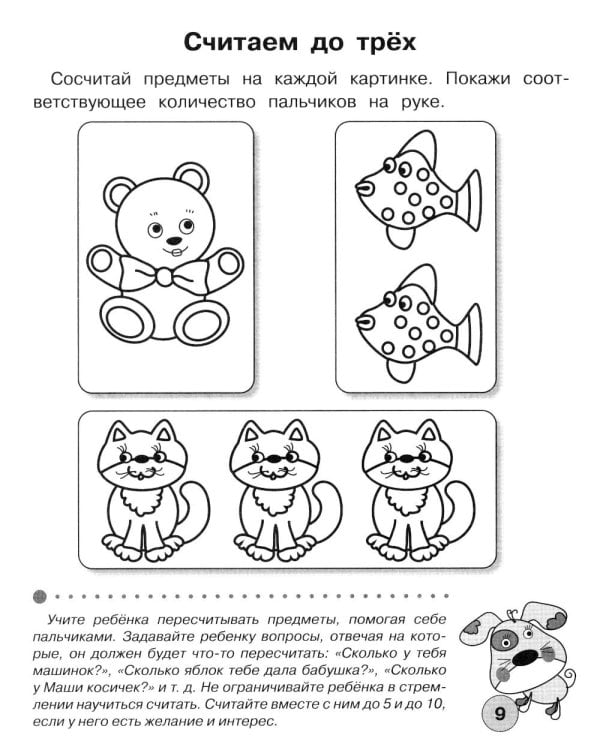 Считаем до трёх

Сосчитай предметы на каждой картинке. Покажи соответствующее количество пальчиков на руке.

Учите ребёнка пересчитывать предметы, помогая себе пальчиками. Задавайте ребенку вопросы, отвечая на которые, он должен будет что-то пересчитать: «Сколько у тебя машинок?», «Сколько яблок тебе дала бабушка?», «Сколько у Маши косичек?» и т. д. Не ограничивайте ребёнка в стремлении научиться считать. Считайте вместе с ним до 5 и до 10, если у него есть желание и интерес.

9